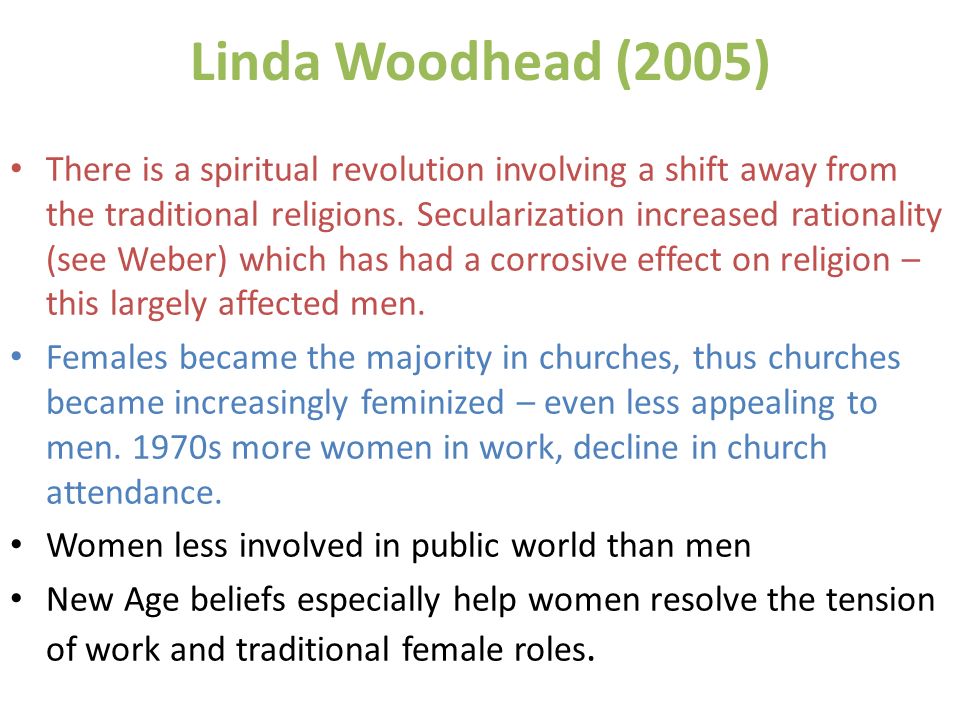 Linda Woodhead (2005)

• There is a spiritual revolution involving a shift away from the traditional religions. Secularization increased rationality (see Weber) which has had a corrosive effect on religion – this largely affected men.

• Females became the majority in churches, thus churches became increasingly feminized – even less appealing to men. 1970s more women in work, decline in church attendance.

• Women less involved in public world than men

• New Age beliefs especially help women resolve the tension of work and traditional female roles.